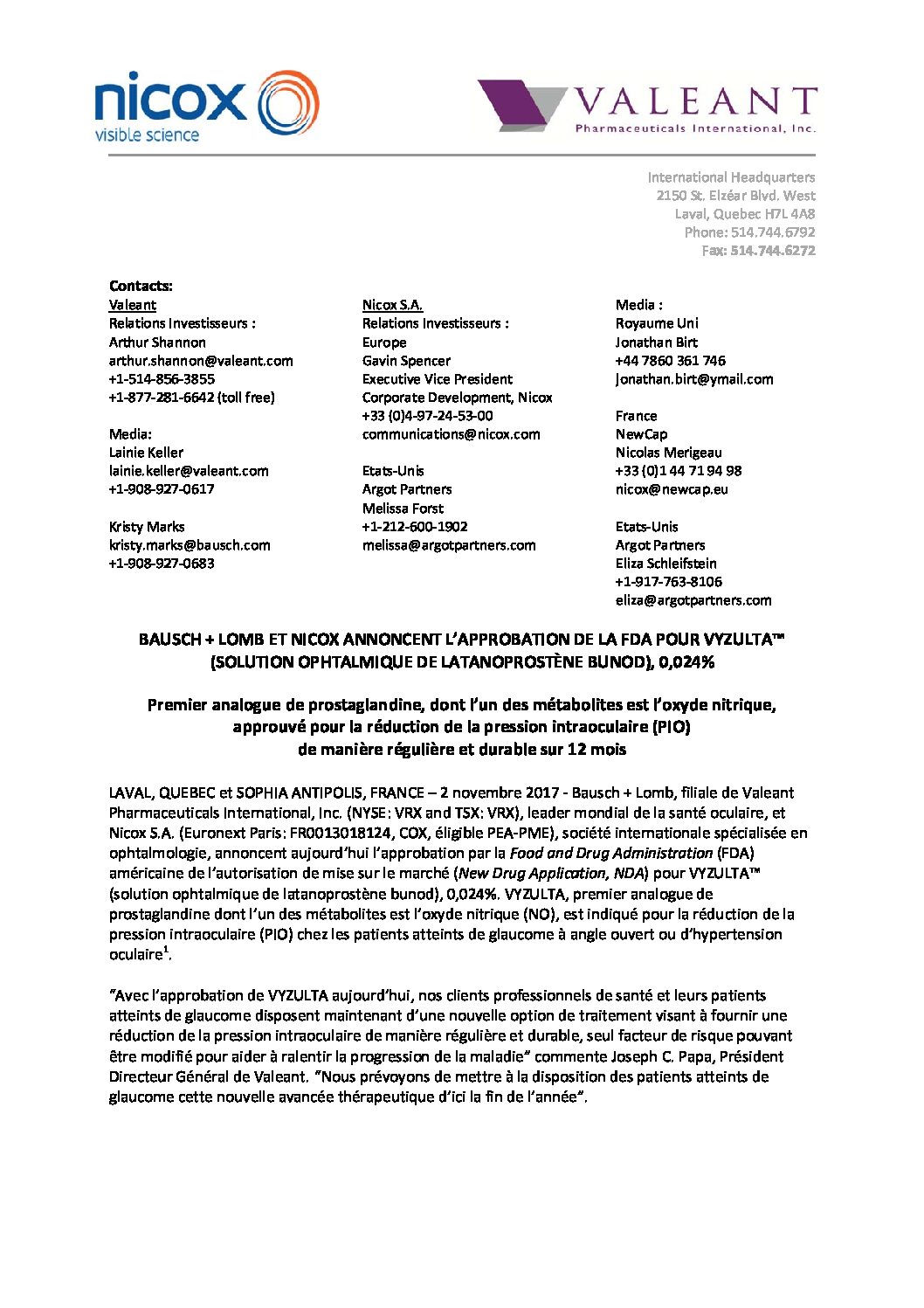 nicox
visible science

VALEANT
Pharmaceuticals International, Inc.

International Headquarters
2150 St. Elzéar Blvd. West
Laval, Quebec H7L 4A8
Phone: 514.744.6792
Fax: 514.744.6272

Contacts:
Valeant
Relations Investisseurs :
Arthur Shannon
arthur.shannon@valeant.com
+1-514-856-3855
+1-877-281-6642 (toll free)

Media:
Lainie Keller
lainie.keller@valeant.com
+1-908-927-0617

Kristy Marks
kristy.marks@bausch.com
+1-908-927-0683

Nicox S.A.
Relations Investisseurs :
Europe
Gavin Spencer
Executive Vice President
Corporate Development, Nicox
+33 (0)4-97-24-53-00
communications@nicox.com

Etats-Unis
Argot Partners
Melissa Forst
+1-212-600-1902
melissa@argotpartners.com

Media :
Royaume Uni
Jonathan Birt
+44 7860 361 746
jonathan.birt@ymail.com

France
NewCap
Nicolas Merigeau
+33 (0)1 44 71 94 98
nicox@newcap.eu

Etats-Unis
Argot Partners
Eliza Schleifstein
+1-917-763-8106
eliza@argotpartners.com

BAUSCH + LOMB ET NICOX ANNONCENT L'APPROBATION DE LA FDA POUR VYZULTA™ (SOLUTION OPHTALMIQUE DE LATANOPROSTÈNE BUNOD), 0,024%

Premier analogue de prostaglandine, dont l'un des métabolites est l'oxyde nitrique, approuvé pour la réduction de la pression intraoculaire (PIO) de manière régulière et durable sur 12 mois

LAVAL, QUEBEC et SOPHIA ANTIPOLIS, FRANCE – 2 novembre 2017 - Bausch + Lomb, filiale de Valeant Pharmaceuticals International, Inc. (NYSE: VRX and TSX: VRX), leader mondial de la santé oculaire, et Nicox S.A. (Euronext Paris: FR0013018124, COX, éligible PEA-PME), société internationale spécialisée en ophtalmologie, annoncent aujourd'hui l'approbation par la Food and Drug Administration (FDA) américaine de l'autorisation de mise sur le marché (New Drug Application, NDA) pour VYZULTA™ (solution ophtalmique de latanoprostène bunod), 0,024%. VYZULTA, premier analogue de prostaglandine dont l'un des métabolites est l'oxyde nitrique (NO), est indiqué pour la réduction de la pression intraoculaire (PIO) chez les patients atteints de glaucome à angle ouvert ou d'hypertension oculaire$^1$.

"Avec l'approbation de VYZULTA aujourd'hui, nos clients professionnels de santé et leurs patients atteints de glaucome disposent maintenant d'une nouvelle option de traitement visant à fournir une réduction de la pression intraoculaire de manière régulière et durable, seul facteur de risque pouvant être modifié pour aider à ralentir la progression de la maladie" commente Joseph C. Papa, Président Directeur Général de Valeant. "Nous prévoyons de mettre à la disposition des patients atteints de glaucome cette nouvelle avancée thérapeutique d'ici la fin de l'année".